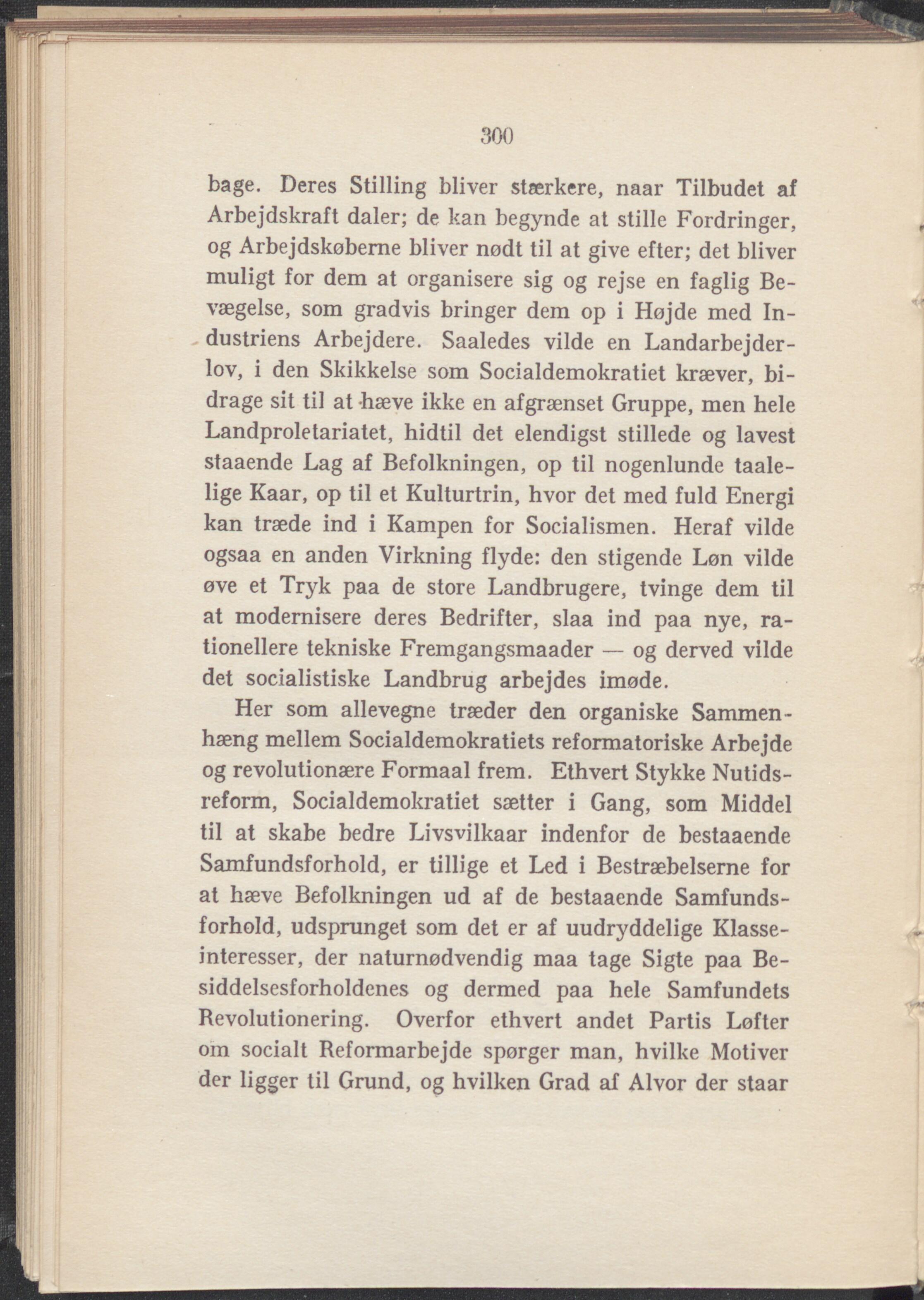 300

bage. Deres Stilling bliver stærkere, naar Tilbudet af Arbejdskraft daler; de kan begynde at stille Fordringer, og Arbejdskøberne bliver nødt til at give efter; det bliver muligt for dem at organisere sig og rejse en faglig Bevægelse, som gradvis bringer dem op i Højde med Industriens Arbejdere. Saaledes vilde en Landarbejderlov, i den Skikkelse som Socialdemokratiet kræver, bidrage sit til at hæve ikke en afgrænset Gruppe, men hele Landproletariatet, hidtil det elendigst stillede og lavest staaende Lag af Befolkningen, op til nogenlunde taalelige Kaar, op til et Kulturtrin, hvor det med fuld Energi kan træde ind i Kampen for Socialismen. Heraf vilde ogsaa en anden Virkning flyde: den stigende Løn vilde øve et Tryk paa de store Landbrugere, tvinge dem til at modernisere deres Bedrifter, slaa ind paa nye, rationellere tekniske Fremgangsmaader — og derved vilde det socialistiske Landbrug arbejdes imøde.

Her som allevegne træder den organiske Sammenhæng mellem Socialdemokratiets reformatoriske Arbejde og revolutionære Formaal frem. Ethvert Stykke Nutidsreform, Socialdemokratiet sætter i Gang, som Middel til at skabe bedre Livsvilkaar indenfor de bestaaende Samfundsforhold, er tillige et Led i Bestræbelserne for at hæve Befolkningen ud af de bestaaende Samfundsforhold, udsprunget som det er af uudryddelige Klasseinteresser, der naturnødvendig maa tage Sigte paa Besiddelsesforholdenes og dermed paa hele Samfundets Revolutionering. Overfor ethvert andet Partis Løfter om socialt Reformarbejde spørger man, hvilke Motiver der ligger til Grund, og hvilken Grad af Alvor der staar